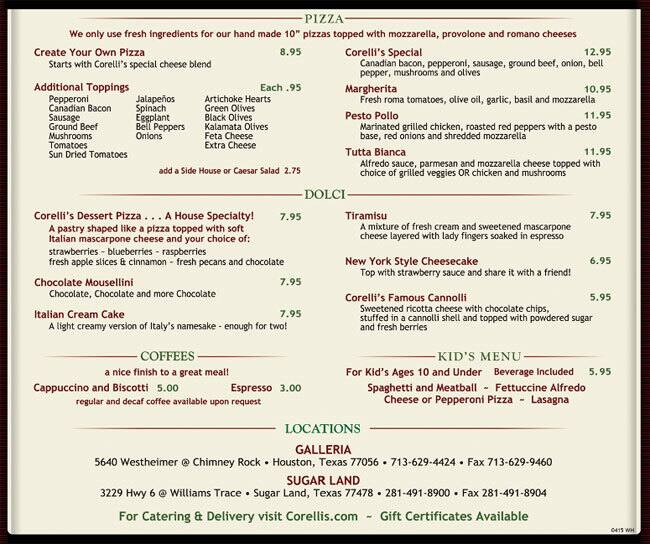 PIZZA

We only use fresh ingredients for our hand made 10" pizzas topped with mozzarella, provolone and romano cheeses

Create Your Own Pizza 8.95
Starts with Corelli's special cheese blend

Additional Toppings Each .95

Pepperoni
Canadian Bacon
Sausage
Ground Beef
Mushrooms
Tomatoes
Sun Dried Tomatoes

Jalapeños
Spinach
Eggplant
Bell Peppers
Onions

Artichoke Hearts
Green Olives
Black Olives
Kalamata Olives
Feta Cheese
Extra Cheese

add a Side House or Caesar Salad 2.75

Corelli's Special 12.95
Canadian bacon, pepperoni, sausage, ground beef, onion, bell pepper, mushrooms and olives

Margherita 10.95
Fresh roma tomatoes, olive oil, garlic, basil and mozzarella

Pesto Pollo 11.95
Marinated grilled chicken, roasted red peppers with a pesto base, red onions and shredded mozzarella

Tutta Bianca 11.95
Alfredo sauce, parmesan and mozzarella cheese topped with choice of grilled veggies OR chicken and mushrooms

DOLCI

Corelli's Dessert Pizza . . . A House Specialty! 7.95
A pastry shaped like a pizza topped with soft Italian mascarpone cheese and your choice of:
strawberries ~ blueberries ~ raspberries
fresh apple slices & cinnamon ~ fresh pecans and chocolate

Chocolate Mousellini 7.95
Chocolate, Chocolate and more Chocolate

Italian Cream Cake 7.95
A light creamy version of Italy's namesake - enough for two!

Tiramisu 7.95
A mixture of fresh cream and sweetened mascarpone cheese layered with lady fingers soaked in espresso

New York Style Cheesecake 6.95
Top with strawberry sauce and share it with a friend!

Corelli's Famous Cannolli 5.95
Sweetened ricotta cheese with chocolate chips, stuffed in a cannolli shell and topped with powdered sugar and fresh berries

COFFEES

a nice finish to a great meal!

Cappuccino and Biscotti 5.00 Espresso 3.00

regular and decaf coffee available upon request

KID'S MENU

For Kid's Ages 10 and Under Beverage Included 5.95

Spaghetti and Meatball ~ Fettuccine Alfredo
Cheese or Pepperoni Pizza ~ Lasagna

LOCATIONS

GALLERIA
5640 Westheimer @ Chimney Rock • Houston, Texas 77056 • 713-629-4424 • Fax 713-629-9460

SUGAR LAND
3229 Hwy 6 @ Williams Trace • Sugar Land, Texas 77478 • 281-491-8900 • Fax 281-491-8904

For Catering & Delivery visit Corellis.com ~ Gift Certificates Available

0415 WH